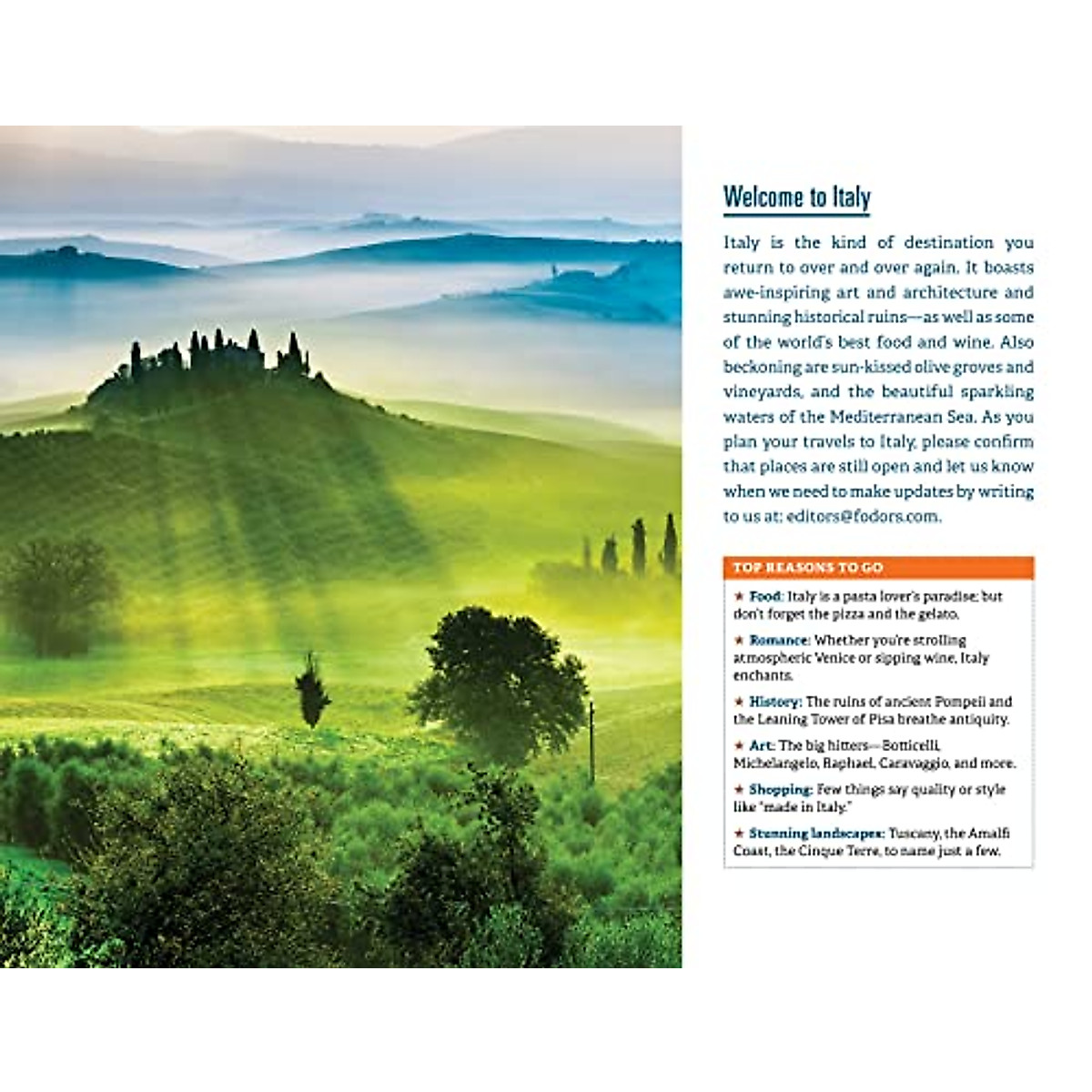 Welcome to Italy

Italy is the kind of destination you return to over and over again. It boasts awe-inspiring art and architecture and stunning historical ruins—as well as some of the world's best food and wine. Also beckoning are sun-kissed olive groves and vineyards, and the beautiful sparkling waters of the Mediterranean Sea. As you plan your travels to Italy, please confirm that places are still open and let us know when we need to make updates by writing to us at: editors@fodors.com.

TOP REASONS TO GO

★ Food: Italy is a pasta lover's paradise; but don't forget the pizza and the gelato.

★ Romance: Whether you're strolling atmospheric Venice or sipping wine, Italy enchants.

★ History: The ruins of ancient Pompeii and the Leaning Tower of Pisa breathe antiquity.

★ Art: The big hitters—Botticelli, Michelangelo, Raphael, Caravaggio, and more.

★ Shopping: Few things say quality or style like "made in Italy."

★ Stunning landscapes: Tuscany, the Amalfi Coast, the Cinque Terre, to name just a few.